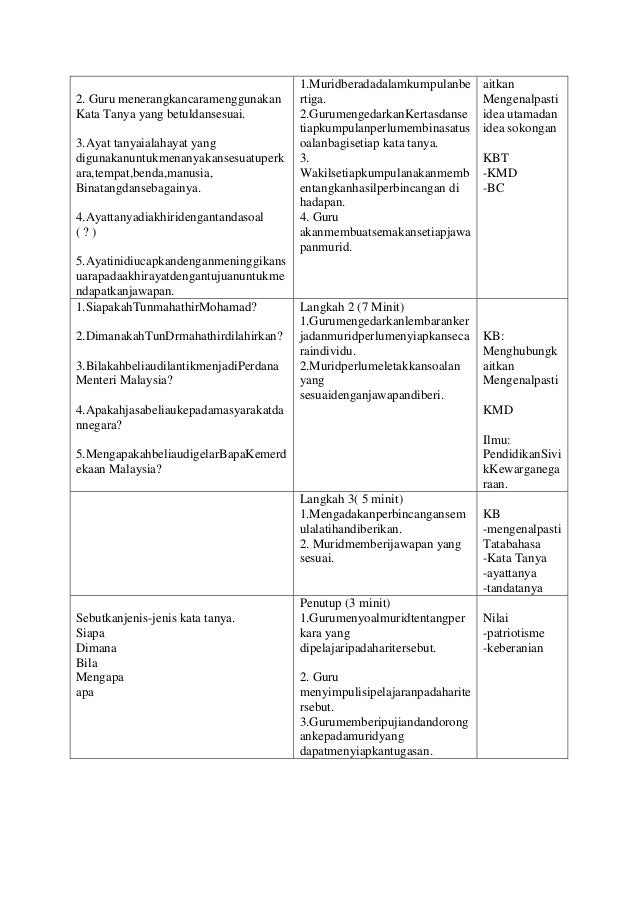 | | | |
|---|---|---|
| 2. Guru menerangkancaramenggunakan Kata Tanya yang betuldansesuai.<br><br>3.Ayat tanyaialahayat yang digunakanuntukmenanyakansesuatuperkara,tempat,benda,manusia, Binatangdansebagainya.<br><br>4.Ayattanyadiakhiridengantandasoal ( ? )<br><br>5.Ayatinidiucapkandenganmeninggikansuarapadaakhirayatdengantujuanuntukmendapatkanjawapan. | 1.Muridberadadalamkumpulanbertiga.<br>2.GurumengedarkanKertasdansetiapkumpulanperlumembinasatusoalanbagisetiap kata tanya.<br>3. Wakilsetiapkumpulanakanmembentangkanhasilperbincangan di hadapan.<br>4. Guru akanmembuatsemakansetiapjawapanmurid. | aitkan Mengenalpasti idea utamadan idea sokongan<br><br>KBT<br>-KMD<br>-BC |
| 1.SiapakahTunmahathirMohamad?<br><br>2.DimanakahTunDrmahathirdilahirkan?<br><br>3.BilakahbeliaudilantikmenjadiPerdana Menteri Malaysia?<br><br>4.Apakahjasabeliaukepadamasyarakatdannegara?<br><br>5.MengapakahbeliaudigelarBapaKemerdekaan Malaysia? | Langkah 2 (7 Minit)<br>1.Gurumengedarkanlembarankerjadanmuridperlumenyiapkansecaraindividu.<br>2.Muridperlumeletakkansoalan yang sesuaidenganjawapandiberi. | KB: Menghubungkaitkan Mengenalpasti<br><br>KMD<br><br>Ilmu: PendidikanSivikKewarganegaraan. |
| | Langkah 3( 5 minit)<br>1.Mengadakanperbincangansemulalatihandiberikan.<br>2. Muridmemberijawapan yang sesuai. | KB<br>-mengenalpasti Tatabahasa<br>-Kata Tanya<br>-ayattanya<br>-tandatanya |
| Sebutkanjenis-jenis kata tanya.<br>Siapa<br>Dimana<br>Bila<br>Mengapa<br>apa | Penutup (3 minit)<br>1.Gurumenyoalmuridtentangperkara yang dipelajaripadaharitersebut.<br><br>2. Guru menyimpulisipelajaranpadaharitersebut.<br>3.Gurumemberipujiandandorongankepadamuridyang dapatmenyiapkantugasan. | Nilai<br>-patriotisme<br>-keberanian |